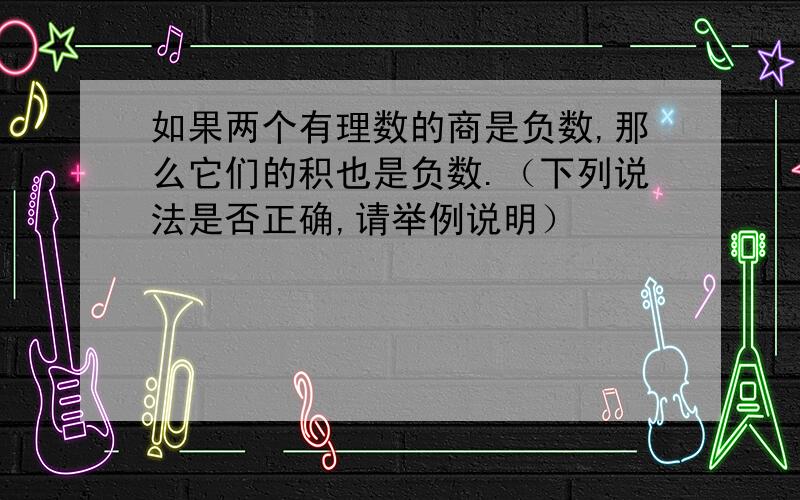 如果两个有理数的商是负数,那么它们的积也是负数.（下列说法是否正确,请举例说明）